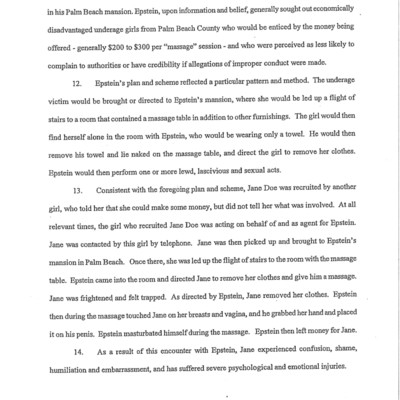 in his Palm Beach mansion. Epstein, upon information and belief, generally sought out economically disadvantaged underage girls from Palm Beach County who would be enticed by the money being offered - generally \$200 to \$300 per "massage" session - and who were perceived as less likely to complain to authorities or have credibility if allegations of improper conduct were made.

12. Epstein's plan and scheme reflected a particular pattern and method. The underage victim would be brought or directed to Epstein's mansion, where she would be led up a flight of stairs to a room that contained a massage table in addition to other furnishings. The girl would then find herself alone in the room with Epstein, who would be wearing only a towel. He would then remove his towel and lie naked on the massage table, and direct the girl to remove her clothes. Epstein would then perform one or more lewd, lascivious and sexual acts.

13. Consistent with the foregoing plan and scheme, Jane Doe was recruited by another girl, who told her that she could make some money, but did not tell her what was involved. At all relevant times, the girl who recruited Jane Doe was acting on behalf of and as agent for Epstein. Jane was contacted by this girl by telephone. Jane was then picked up and brought to Epstein's mansion in Palm Beach. Once there, she was led up the flight of stairs to the room with the massage table. Epstein came into the room and directed Jane to remove her clothes and give him a massage. Jane was frightened and felt trapped. As directed by Epstein, Jane removed her clothes. Epstein then during the massage touched Jane on her breasts and vagina, and he grabbed her hand and placed it on his penis. Epstein masturbated himself during the massage. Epstein then left money for Jane.

14. As a result of this encounter with Epstein, Jane experienced confusion, shame, humiliation and embarrassment, and has suffered severe psychological and emotional injuries.